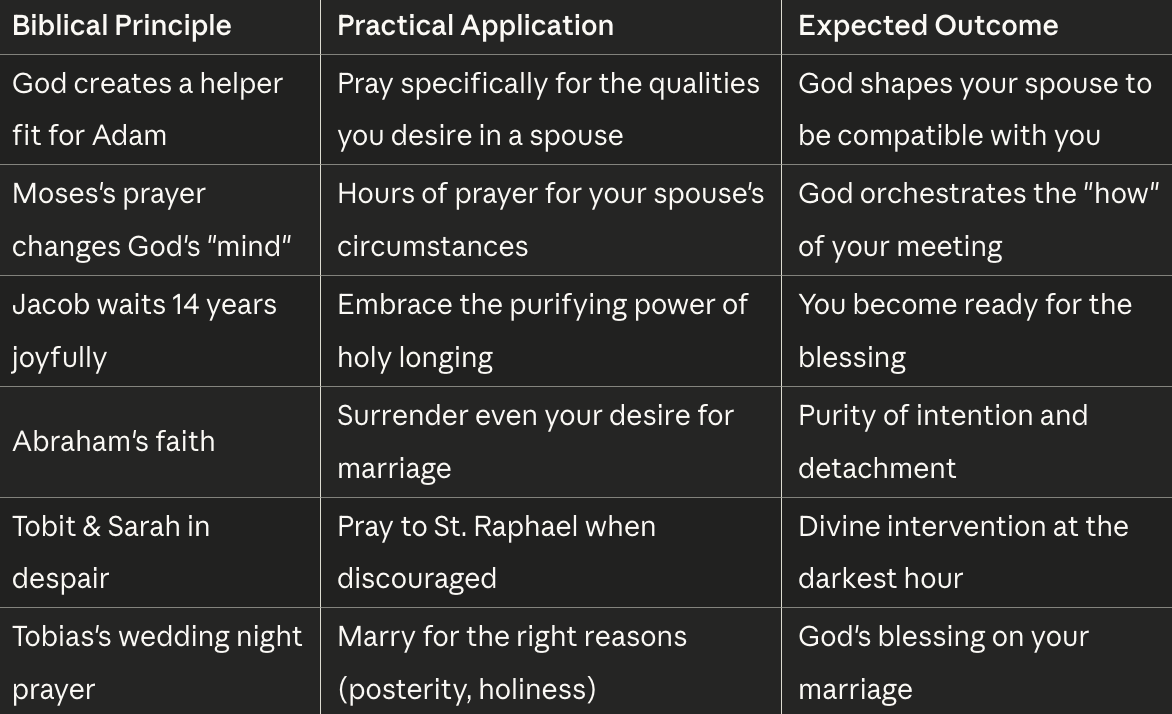 | Biblical Principle | Practical Application | Expected Outcome |
|---|---|---|
| God creates a helper fit for Adam | Pray specifically for the qualities you desire in a spouse | God shapes your spouse to be compatible with you |
| Moses's prayer changes God's "mind" | Hours of prayer for your spouse's circumstances | God orchestrates the "how" of your meeting |
| Jacob waits 14 years joyfully | Embrace the purifying power of holy longing | You become ready for the blessing |
| Abraham's faith | Surrender even your desire for marriage | Purity of intention and detachment |
| Tobit & Sarah in despair | Pray to St. Raphael when discouraged | Divine intervention at the darkest hour |
| Tobias's wedding night prayer | Marry for the right reasons (posterity, holiness) | God's blessing on your marriage |